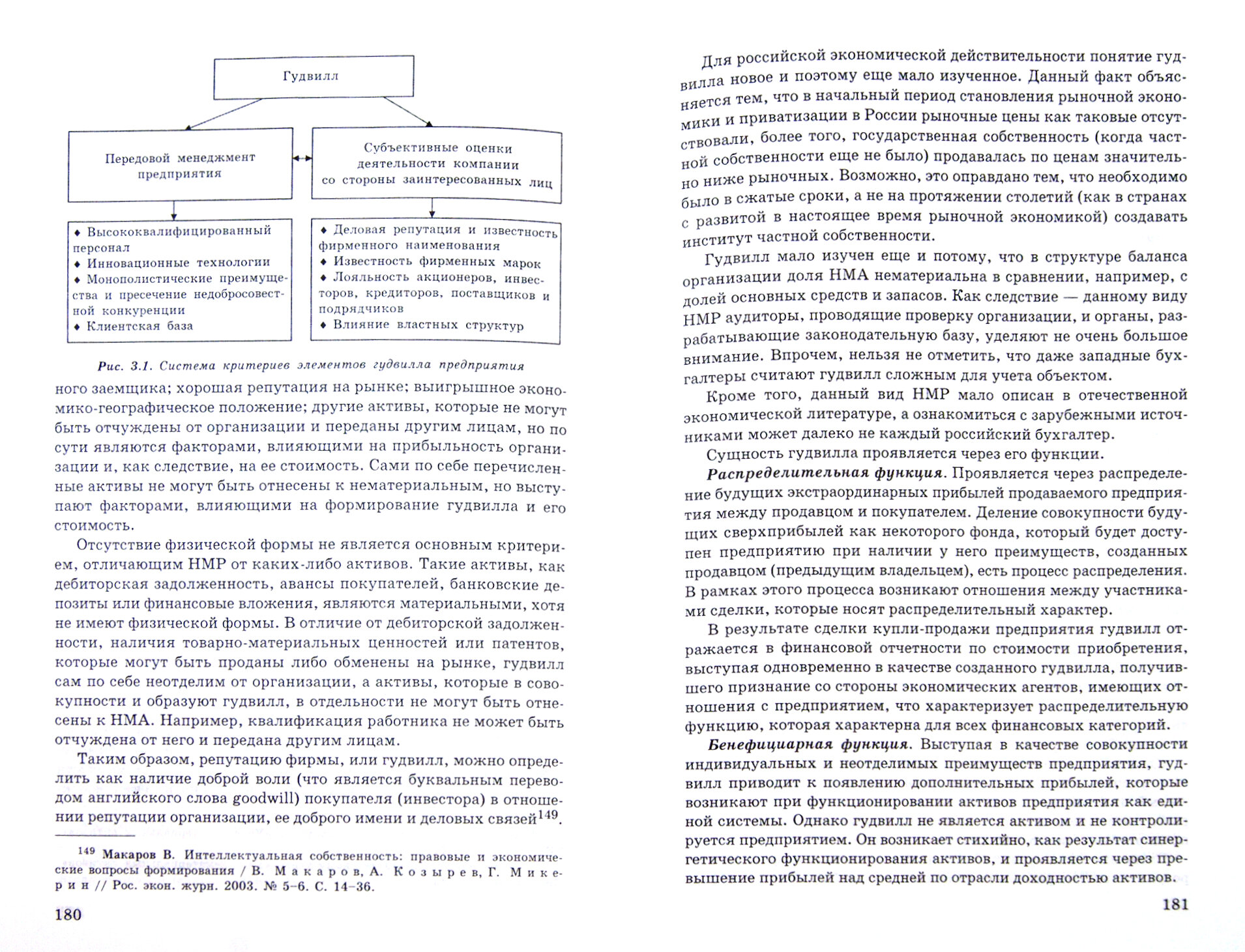 Гудвилл

Передовой менеджмент предприятия

Субъективные оценки деятельности компании со стороны заинтересованных лиц

♦ Высококвалифицированный персонал
♦ Инновационные технологии
♦ Монополистические преимущества и пресечение недобросовестной конкуренции
♦ Клиентская база

♦ Деловая репутация и известность фирменного наименования
♦ Известность фирменных марок
♦ Лояльность акционеров, инвесторов, кредиторов, поставщиков и подрядчиков
♦ Влияние властных структур

Рис. 3.1. Система критериев элементов гудвилла предприятия

ного заемщика; хорошая репутация на рынке; выигрышное экономико-географическое положение; другие активы, которые не могут быть отчуждены от организации и переданы другим лицам, но по сути являются факторами, влияющими на прибыльность организации и, как следствие, на ее стоимость. Сами по себе перечисленные активы не могут быть отнесены к нематериальным, но выступают факторами, влияющими на формирование гудвилла и его стоимость.

Отсутствие физической формы не является основным критерием, отличающим НМР от каких-либо активов. Такие активы, как дебиторская задолженность, авансы покупателей, банковские депозиты или финансовые вложения, являются материальными, хотя не имеют физической формы. В отличие от дебиторской задолженности, наличия товарно-материальных ценностей или патентов, которые могут быть проданы либо обменены на рынке, гудвилл сам по себе неотделим от организации, а активы, которые в совокупности и образуют гудвилл, в отдельности не могут быть отнесены к НМА. Например, квалификация работника не может быть отчуждена от него и передана другим лицам.

Таким образом, репутацию фирмы, или гудвилл, можно определить как наличие доброй воли (что является буквальным переводом английского слова goodwill) покупателя (инвестора) в отношении репутации организации, ее доброго имени и деловых связей$^{149}$.

$^{149}$ Макаров В. Интеллектуальная собственность: правовые и экономические вопросы формирования / В. Макаров, А. Козырев, Г. Микерин // Рос. экон. журн. 2003. № 5–6. С. 14–36.

180

Для российской экономической действительности понятие гудвилла новое и поэтому еще мало изученное. Данный факт объясняется тем, что в начальный период становления рыночной экономики и приватизации в России рыночные цены как таковые отсутствовали, более того, государственная собственность (когда частной собственности еще не было) продавалась по ценам значительно ниже рыночных. Возможно, это оправдано тем, что необходимо было в сжатые сроки, а не на протяжении столетий (как в странах с развитой в настоящее время рыночной экономикой) создавать институт частной собственности.

Гудвилл мало изучен еще и потому, что в структуре баланса организации доля НМА нематериальна в сравнении, например, с долей основных средств и запасов. Как следствие — данному виду НМР аудиторы, проводящие проверку организации, и органы, разрабатывающие законодательную базу, уделяют не очень большое внимание. Впрочем, нельзя не отметить, что даже западные бухгалтеры считают гудвилл сложным для учета объектом.

Кроме того, данный вид НМР мало описан в отечественной экономической литературе, а ознакомиться с зарубежными источниками может далеко не каждый российский бухгалтер.

Сущность гудвилла проявляется через его функции.

Распределительная функция. Проявляется через распределение будущих экстраординарных прибылей продаваемого предприятия между продавцом и покупателем. Деление совокупности будущих сверхприбылей как некоторого фонда, который будет доступен предприятию при наличии у него преимуществ, созданных продавцом (предыдущим владельцем), есть процесс распределения. В рамках этого процесса возникают отношения между участниками сделки, которые носят распределительный характер.

В результате сделки купли-продажи предприятия гудвилл отражается в финансовой отчетности по стоимости приобретения, выступая одновременно в качестве созданного гудвилла, получившего признание со стороны экономических агентов, имеющих отношения с предприятием, что характеризует распределительную функцию, которая характерна для всех финансовых категорий.

Бенефициарная функция. Выступая в качестве совокупности индивидуальных и неотделимых преимуществ предприятия, гудвилл приводит к появлению дополнительных прибылей, которые возникают при функционировании активов предприятия как единой системы. Однако гудвилл не является активом и не контролируется предприятием. Он возникает стихийно, как результат синергетического функционирования активов, и проявляется через превышение прибылей над средней по отрасли доходностью активов.

181